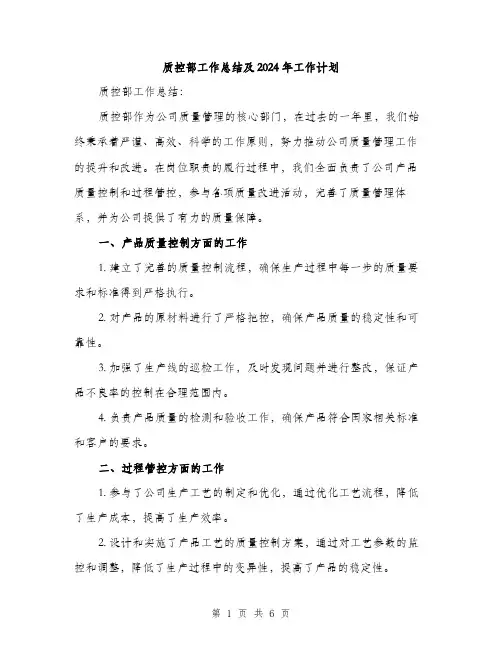 质控部工作总结及2024年工作计划

质控部工作总结:

质控部作为公司质量管理的核心部门，在过去的一年里，我们始终秉承着严谨、高效、科学的工作原则，努力推动公司质量管理工作的提升和改进。在岗位职责的履行过程中，我们全面负责了公司产品质量控制和过程管控，参与各项质量改进活动，完善了质量管理体系，并为公司提供了有力的质量保障。

一、产品质量控制方面的工作

1. 建立了完善的质量控制流程，确保生产过程中每一步的质量要求和标准得到严格执行。

2. 对产品的原材料进行了严格把控，确保产品质量的稳定性和可靠性。

3. 加强了生产线的巡检工作，及时发现问题并进行整改，保证产品不良率的控制在合理范围内。

4. 负责产品质量的检测和验收工作，确保产品符合国家相关标准和客户的要求。

二、过程管控方面的工作

1. 参与了公司生产工艺的制定和优化，通过优化工艺流程，降低了生产成本，提高了生产效率。

2. 设计和实施了产品工艺的质量控制方案，通过对工艺参数的监控和调整，降低了生产过程中的变异性，提高了产品的稳定性。

第 1 页 共 6 页